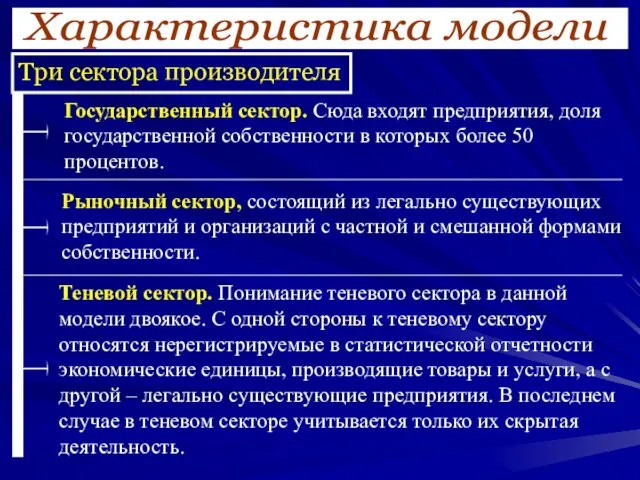 Характеристика модели

Три сектора производителя

Государственный сектор. Сюда входят предприятия, доля государственной собственности в которых более 50 процентов.

Рыночный сектор, состоящий из легально существующих предприятий и организаций с частной и смешанной формами собственности.

Теневой сектор. Понимание теневого сектора в данной модели двоякое. С одной стороны к теневому сектору относятся нерегистрируемые в статистической отчетности экономические единицы, производящие товары и услуги, а с другой – легально существующие предприятия. В последнем случае в теневом секторе учитывается только их скрытая деятельность.